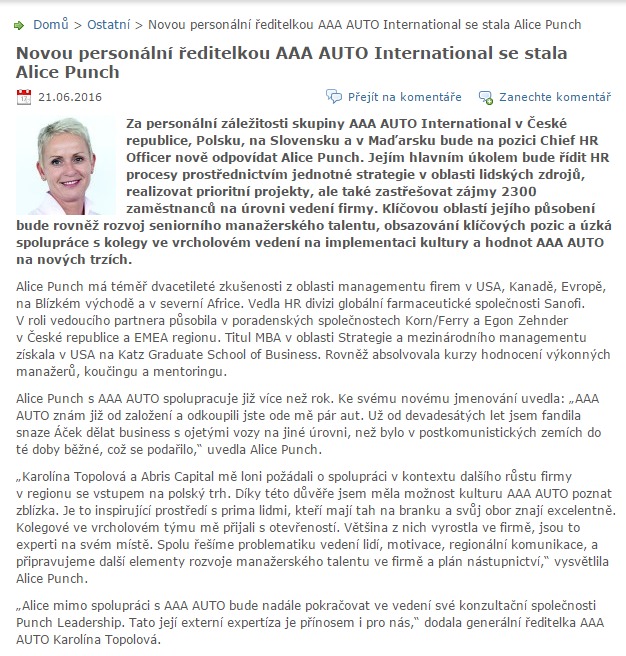 Domů > Ostatní > Novou personální ředitelkou AAA AUTO International se stala Alice Punch

Novou personální ředitelkou AAA AUTO International se stala Alice Punch

21.06.2016

Přejít na komentáře

Zanechte komentář

Za personální záležitosti skupiny AAA AUTO International v České republice, Polsku, na Slovensku a v Maďarsku bude na pozici Chief HR Officer nově odpovídat Alice Punch. Jejím hlavním úkolem bude řídit HR procesy prostřednictvím jednotné strategie v oblasti lidských zdrojů, realizovat prioritní projekty, ale také zastřešovat zájmy 2300 zaměstnanců na úrovni vedení firmy. Klíčovou oblastí jejího působení bude rovněž rozvoj seniorního manažerského talentu, obsazování klíčových pozic a úzká spolupráce s kolegy ve vrcholovém vedení na implementaci kultury a hodnot AAA AUTO na nových trzích.

Alice Punch má téměř dvacetileté zkušenosti z oblasti managementu firem v USA, Kanadě, Evropě, na Blízkém východě a v severní Africe. Vedla HR divizi globální farmaceutické společnosti Sanofi. V roli vedoucího partnera působila v poradenských společnostech Korn/Ferry a Egon Zehnder v České republice a EMEA regionu. Titul MBA v oblasti Strategie a mezinárodního managementu získala v USA na Katz Graduate School of Business. Rovněž absolvovala kurzy hodnocení výkonných manažerů, koučingu a mentoringu.

Alice Punch s AAA AUTO spolupracuje již více než rok. Ke svému novému jmenování uvedla: „AAA AUTO znám již od založení a odkoupili jste ode mě pár aut. Už od devadesátých let jsem fandila snaze Áček dělat business s ojetými vozy na jiné úrovni, než bylo v postkomunistických zemích do té doby běžné, což se podařilo," uvedla Alice Punch.

„Karolína Topolová a Abris Capital mě loni požádali o spolupráci v kontextu dalšího růstu firmy v regionu se vstupem na polský trh. Díky této důvěře jsem měla možnost kulturu AAA AUTO poznat zblízka. Je to inspirující prostředí s prima lidmi, kteří mají tah na branku a svůj obor znají excelentně. Kolegové ve vrcholovém týmu mě přijali s otevřeností. Většina z nich vyrostla ve firmě, jsou to experti na svém místě. Spolu řešíme problematiku vedení lidí, motivace, regionální komunikace, a připravujeme další elementy rozvoje manažerského talentu ve firmě a plán nástupnictví," vysvětlila Alice Punch.

„Alice mimo spolupráci s AAA AUTO bude nadále pokračovat ve vedení své konzultační společnosti Punch Leadership. Tato její externí expertíza je přínosem i pro nás," dodala generální ředitelka AAA AUTO Karolína Topolová.